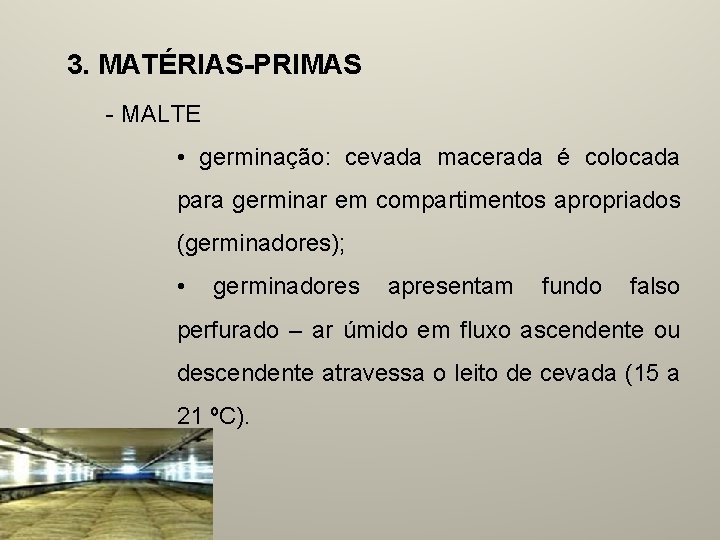 3. MATÉRIAS-PRIMAS

- MALTE

• germinação: cevada macerada é colocada para germinar em compartimentos apropriados (germinadores);

• germinadores apresentam fundo falso perfurado – ar úmido em fluxo ascendente ou descendente atravessa o leito de cevada (15 a 21 ºC).